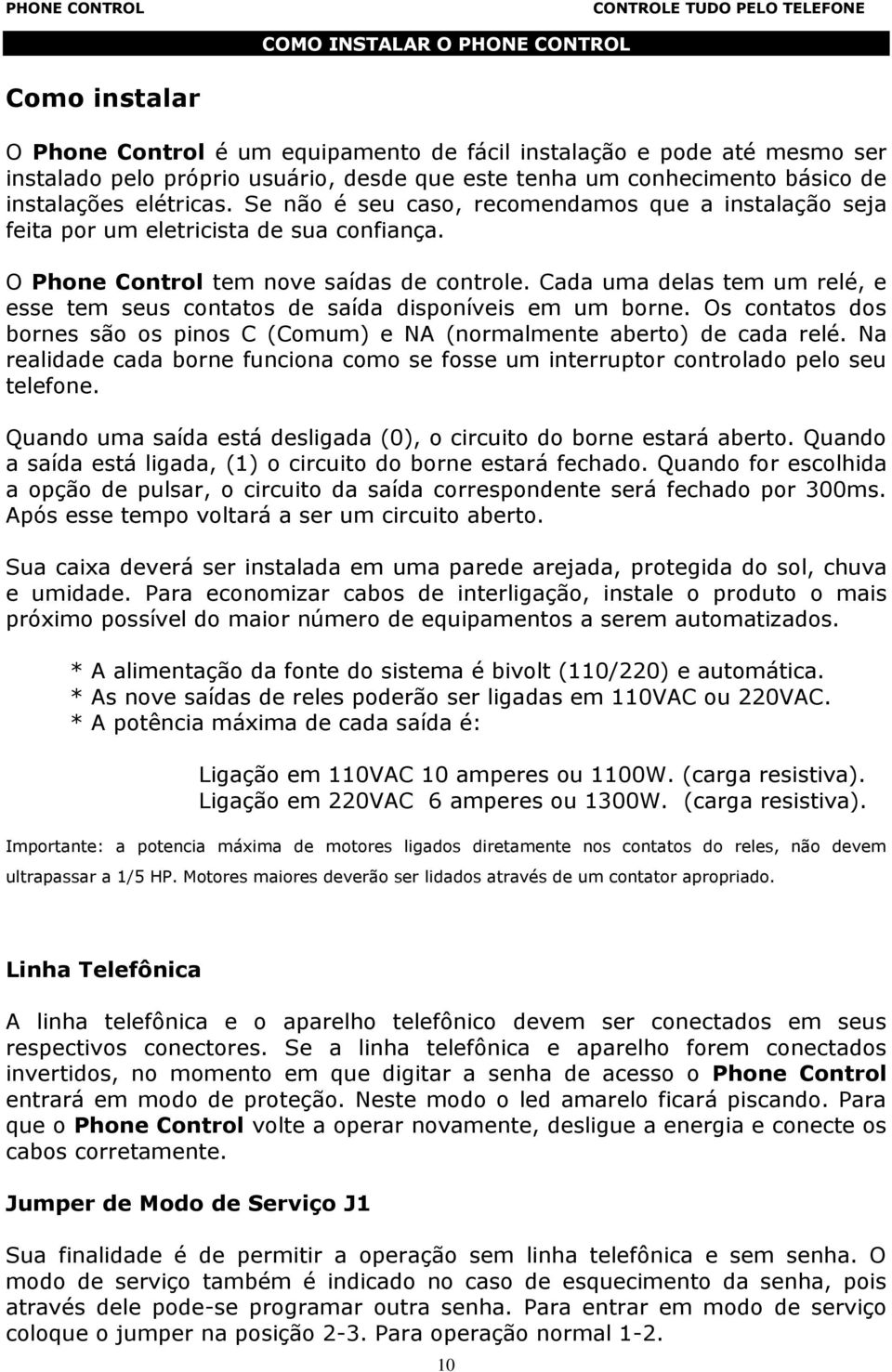 PHONE CONTROL

CONTROLE TUDO PELO TELEFONE

COMO INSTALAR O PHONE CONTROL

Como instalar

O Phone Control é um equipamento de fácil instalação e pode até mesmo ser instalado pelo próprio usuário, desde que este tenha um conhecimento básico de instalações elétricas. Se não é seu caso, recomendamos que a instalação seja feita por um eletricista de sua confiança.

O Phone Control tem nove saídas de controle. Cada uma delas tem um relé, e esse tem seus contatos de saída disponíveis em um borne. Os contatos dos bornes são os pinos C (Comum) e NA (normalmente aberto) de cada relé. Na realidade cada borne funciona como se fosse um interruptor controlado pelo seu telefone.

Quando uma saída está desligada (0), o circuito do borne estará aberto. Quando a saída está ligada, (1) o circuito do borne estará fechado. Quando for escolhida a opção de pulsar, o circuito da saída correspondente será fechado por 300ms. Após esse tempo voltará a ser um circuito aberto.

Sua caixa deverá ser instalada em uma parede arejada, protegida do sol, chuva e umidade. Para economizar cabos de interligação, instale o produto o mais próximo possível do maior número de equipamentos a serem automatizados.

* A alimentação da fonte do sistema é bivolt (110/220) e automática.
* As nove saídas de reles poderão ser ligadas em 110VAC ou 220VAC.
* A potência máxima de cada saída é:

Ligação em 110VAC 10 amperes ou 1100W. (carga resistiva).
Ligação em 220VAC 6 amperes ou 1300W. (carga resistiva).

Importante: a potencia máxima de motores ligados diretamente nos contatos do reles, não devem ultrapassar a 1/5 HP. Motores maiores deverão ser lidados através de um contator apropriado.

Linha Telefônica

A linha telefônica e o aparelho telefônico devem ser conectados em seus respectivos conectores. Se a linha telefônica e aparelho forem conectados invertidos, no momento em que digitar a senha de acesso o Phone Control entrará em modo de proteção. Neste modo o led amarelo ficará piscando. Para que o Phone Control volte a operar novamente, desligue a energia e conecte os cabos corretamente.

Jumper de Modo de Serviço J1

Sua finalidade é de permitir a operação sem linha telefônica e sem senha. O modo de serviço também é indicado no caso de esquecimento da senha, pois através dele pode-se programar outra senha. Para entrar em modo de serviço coloque o jumper na posição 2-3. Para operação normal 1-2.

10